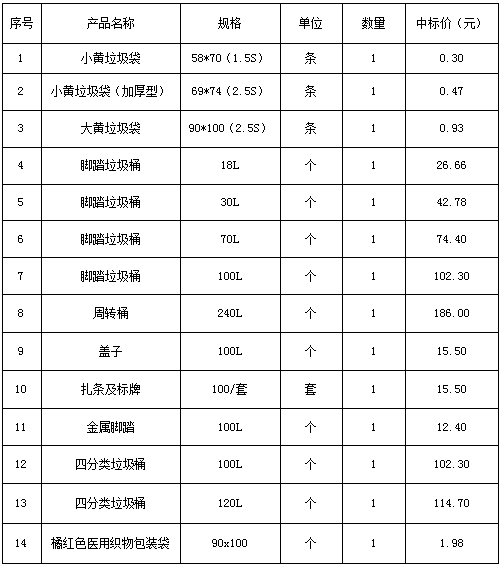 | 序号 | 产品名称 | 规格 | 单位 | 数量 | 中标价（元） |
|---|---|---|---|---|---|
| 1 | 小黄垃圾袋 | 58*70（1.5S） | 条 | 1 | 0.30 |
| 2 | 小黄垃圾袋（加厚型） | 69*74（2.5S） | 条 | 1 | 0.47 |
| 3 | 大黄垃圾袋 | 90*100（2.5S） | 条 | 1 | 0.93 |
| 4 | 脚踏垃圾桶 | 18L | 个 | 1 | 26.66 |
| 5 | 脚踏垃圾桶 | 30L | 个 | 1 | 42.78 |
| 6 | 脚踏垃圾桶 | 70L | 个 | 1 | 74.40 |
| 7 | 脚踏垃圾桶 | 100L | 个 | 1 | 102.30 |
| 8 | 周转桶 | 240L | 个 | 1 | 186.00 |
| 9 | 盖子 | 100L | 个 | 1 | 15.50 |
| 10 | 扎条及标牌 | 100/套 | 套 | 1 | 15.50 |
| 11 | 金属脚踏 | 100L | 个 | 1 | 12.40 |
| 12 | 四分类垃圾桶 | 100L | 个 | 1 | 102.30 |
| 13 | 四分类垃圾桶 | 120L | 个 | 1 | 114.70 |
| 14 | 橘红色医用织物包装袋 | 90x100 | 个 | 1 | 1.98 |